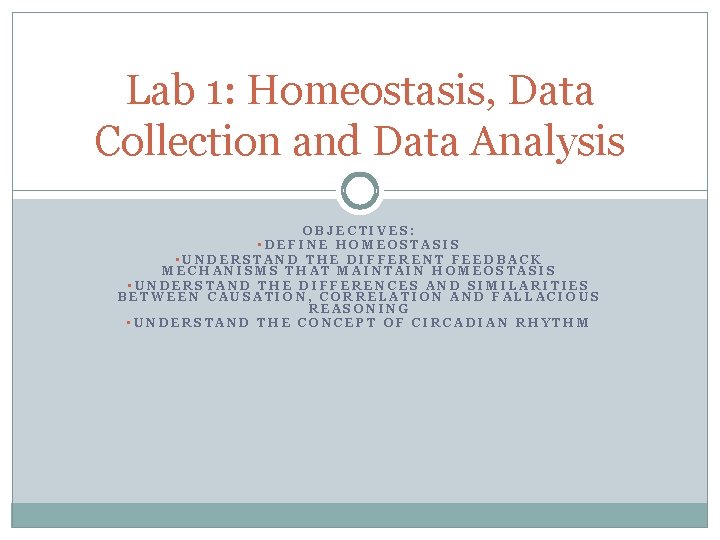 Lab 1: Homeostasis, Data Collection and Data Analysis

OBJECTIVES:
▪DEFINE HOMEOSTASIS
▪UNDERSTAND THE DIFFERENT FEEDBACK MECHANISMS THAT MAINTAIN HOMEOSTASIS
▪UNDERSTAND THE DIFFERENCES AND SIMILARITIES BETWEEN CAUSATION, CORRELATION AND FALLACIOUS REASONING
▪UNDERSTAND THE CONCEPT OF CIRCADIAN RHYTHM